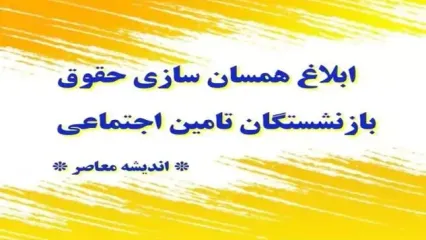 ابلاغ همسان سازی حقوق بازنشستگان تامین اجتماعی

* اندیشه معاصر *